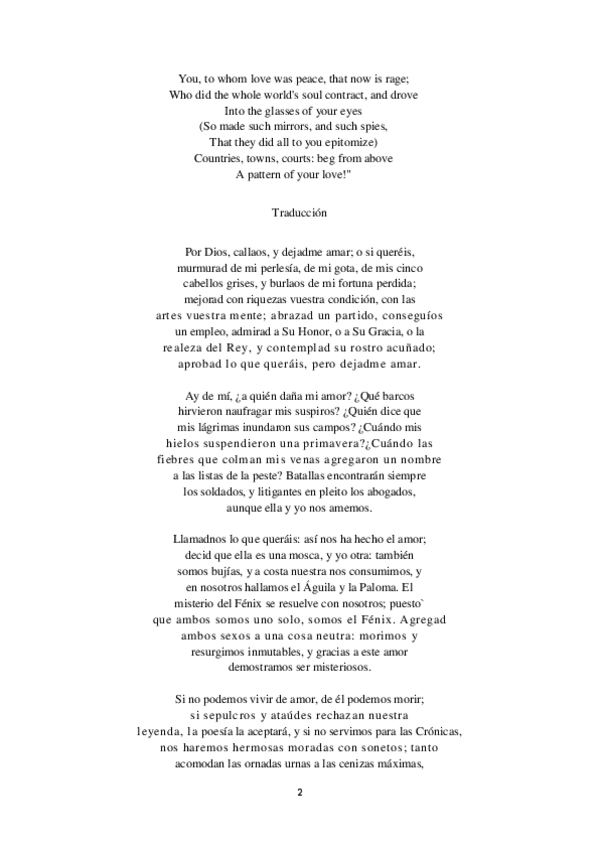 You, to whom love was peace, that now is rage;
Who did the whole world's soul contract, and drove
Into the glasses of your eyes
(So made such mirrors, and such spies,
That they did all to you epitomize)
Countries, towns, courts: beg from above
A pattern of your love!"

Traducción

Por Dios, callaos, y dejadme amar; o si queréis,
murmurad de mi perlesía, de mi gota, de mis cinco
cabellos grises, y burlaos de mi fortuna perdida;
mejorad con riquezas vuestra condición, con las
artes vuestra mente; abrazad un partido, conseguíos
un empleo, admirad a Su Honor, o a Su Gracia, o la
realeza del Rey, y contemplad su rostro acuñado;
aprobad lo que queráis, pero dejadme amar.

Ay de mí, ¿a quién daña mi amor? ¿Qué barcos
hirvieron naufragar mis suspiros? ¿Quién dice que
mis lágrimas inundaron sus campos? ¿Cuándo mis
hielos suspendieron una primavera?¿Cuándo las
fiebres que colman mis venas agregaron un nombre
a las listas de la peste? Batallas encontrarán siempre
los soldados, y litigantes en pleito los abogados,
aunque ella y yo nos amemos.

Llamadnos lo que queráis: así nos ha hecho el amor;
decid que ella es una mosca, y yo otra: también
somos bujías, y a costa nuestra nos consumimos, y
en nosotros hallamos el Águila y la Paloma. El
misterio del Fénix se resuelve con nosotros; puesto`
que ambos somos uno solo, somos el Fénix. Agregad
ambos sexos a una cosa neutra: morimos y
resurgimos inmutables, y gracias a este amor
demostramos ser misteriosos.

Si no podemos vivir de amor, de él podemos morir;
si sepulcros y ataúdes rechazan nuestra
leyenda, la poesía la aceptará, y si no servimos para las Crónicas,
nos haremos hermosas moradas con sonetos; tanto
acomodan las ornadas urnas a las cenizas máximas,

2